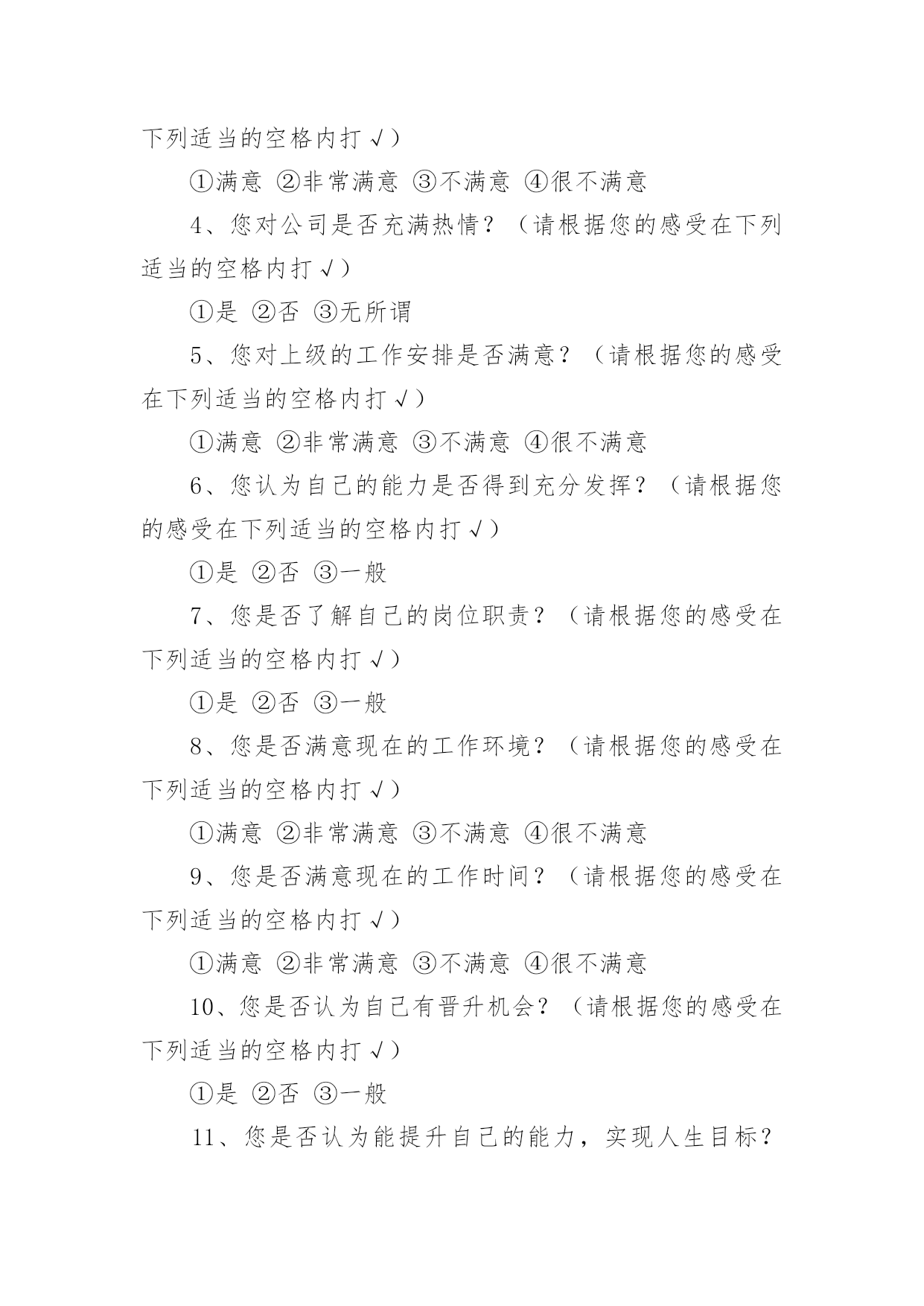 下列适当的空格内打√）

①满意 ②非常满意 ③不满意 ④很不满意

4、您对公司是否充满热情？（请根据您的感受在下列适当的空格内打√）

①是 ②否 ③无所谓

5、您对上级的工作安排是否满意？（请根据您的感受在下列适当的空格内打√）

①满意 ②非常满意 ③不满意 ④很不满意

6、您认为自己的能力是否得到充分发挥？（请根据您的感受在下列适当的空格内打√）

①是 ②否 ③一般

7、您是否了解自己的岗位职责？（请根据您的感受在下列适当的空格内打√）

①是 ②否 ③一般

8、您是否满意现在的工作环境？（请根据您的感受在下列适当的空格内打√）

①满意 ②非常满意 ③不满意 ④很不满意

9、您是否满意现在的工作时间？（请根据您的感受在下列适当的空格内打√）

①满意 ②非常满意 ③不满意 ④很不满意

10、您是否认为自己有晋升机会？（请根据您的感受在下列适当的空格内打√）

①是 ②否 ③一般

11、您是否认为能提升自己的能力，实现人生目标？